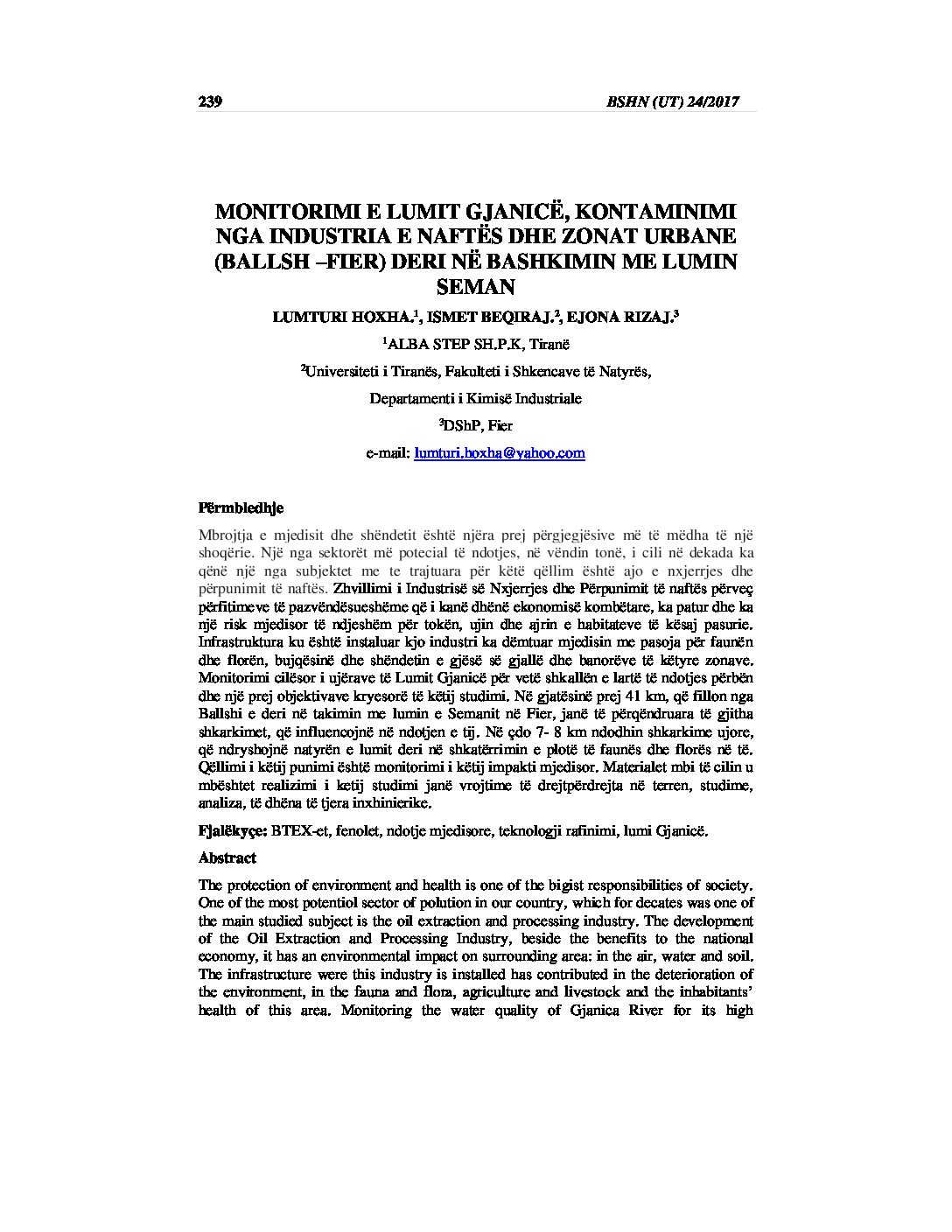 239 BSHN (UT) 24/2017

MONITORIMI E LUMIT GJANICË, KONTAMINIMI NGA INDUSTRIA E NAFTËS DHE ZONAT URBANE (BALLSH –FIER) DERI NË BASHKIMIN ME LUMIN SEMAN

LUMTURI HOXHA.$^1$, ISMET BEQIRAJ.$^2$, EJONA RIZAJ.$^3$

$^1$ALBA STEP SH.P.K, Tiranë

$^2$Universiteti i Tiranës, Fakulteti i Shkencave të Natyrës,

Departamenti i Kimisë Industriale

$^3$DShP, Fier

e-mail: lumturi.hoxha@yahoo.com

Përmbledhje

Mbrojtja e mjedisit dhe shëndetit është njëra prej përgjegjësive më të mëdha të një shoqërie. Një nga sektorët më potecial të ndotjes, në vëndin tonë, i cili në dekada ka qënë një nga subjektet me te trajtuara për këtë qëllim është ajo e nxjerrjes dhe përpunimit të naftës. Zhvillimi i Industrisë së Nxjerrjes dhe Përpunimit të naftës përveç përfitimeve të pazvëndësueshëme që i kanë dhënë ekonomisë kombëtare, ka patur dhe ka një risk mjedisor të ndjeshëm për tokën, ujin dhe ajrin e habitateve të kësaj pasurie. Infrastruktura ku është instaluar kjo industri ka dëmtuar mjedisin me pasoja për faunën dhe florën, bujqësinë dhe shëndetin e gjësë së gjallë dhe banorëve të këtyre zonave. Monitorimi cilësor i ujërave të Lumit Gjanicë për vetë shkallën e lartë të ndotjes përbën dhe një prej objektivave kryesorë të këtij studimi. Në gjatësinë prej 41 km, që fillon nga Ballshi e deri në takimin me lumin e Semanit në Fier, janë të përqëndruara të gjitha shkarkimet, që influencojnë në ndotjen e tij. Në çdo 7- 8 km ndodhin shkarkime ujore, që ndryshojnë natyrën e lumit deri në shkatërrimin e plotë të faunës dhe florës në të. Qëllimi i këtij punimi është monitorimi i këtij impakti mjedisor. Materialet mbi të cilin u mbështet realizimi i ketij studimi janë vrojtime të drejtpërdrejta në terren, studime, analiza, të dhëna të tjera inxhinierike.

Fjalëkyçe: BTEX-et, fenolet, ndotje mjedisore, teknologji rafinimi, lumi Gjanicë.

Abstract

The protection of environment and health is one of the bigist responsibilities of society. One of the most potentiol sector of polution in our country, which for decates was one of the main studied subject is the oil extraction and processing industry. The development of the Oil Extraction and Processing Industry, beside the benefits to the national economy, it has an environmental impact on surrounding area: in the air, water and soil. The infrastructure were this industry is installed has contributed in the deterioration of the environment, in the fauna and flora, agriculture and livestock and the inhabitants' health of this area. Monitoring the water quality of Gjanica River for its high